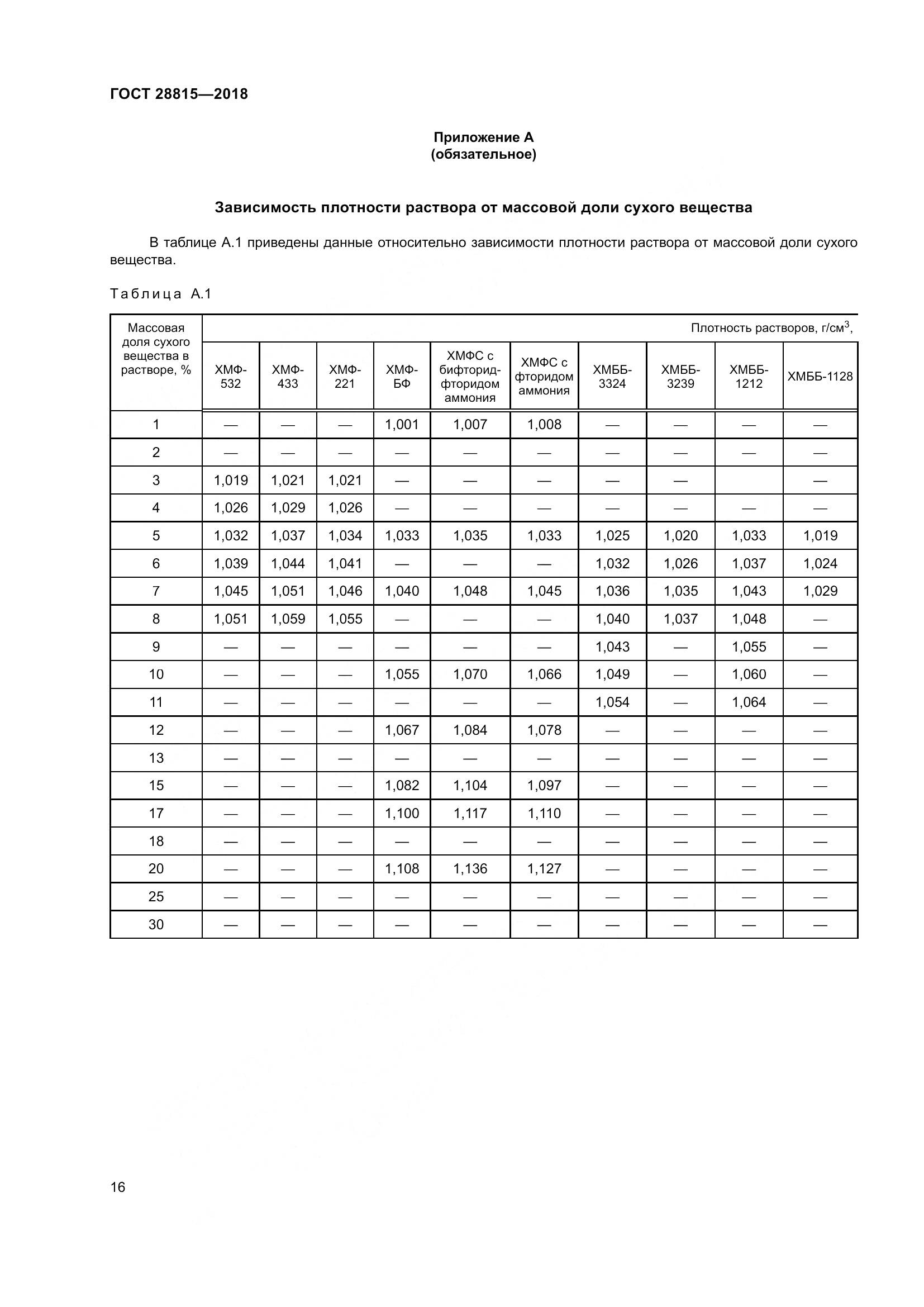 ГОСТ 28815—2018

Приложение А
(обязательное)

Зависимость плотности раствора от массовой доли сухого вещества

В таблице А.1 приведены данные относительно зависимости плотности раствора от массовой доли сухого вещества.

Таблица А.1

| Массовая доля сухого вещества в растворе, % | Плотность растворов, г/см$^3$, | | | | | | | | | |
|---|---|---|---|---|---|---|---|---|---|---|
| | ХМФ-532 | ХМФ-433 | ХМФ-221 | ХМФ-БФ | ХМФС с бифторид-фторидом аммония | ХМФС с фторидом аммония | ХМББ-3324 | ХМББ-3239 | ХМББ-1212 | ХМББ-1128 |
| 1 | — | — | — | 1,001 | 1,007 | 1,008 | — | — | — | — |
| 2 | — | — | — | — | — | — | — | — | — | — |
| 3 | 1,019 | 1,021 | 1,021 | — | — | — | — | — | | — |
| 4 | 1,026 | 1,029 | 1,026 | — | — | — | — | — | — | — |
| 5 | 1,032 | 1,037 | 1,034 | 1,033 | 1,035 | 1,033 | 1,025 | 1,020 | 1,033 | 1,019 |
| 6 | 1,039 | 1,044 | 1,041 | — | — | — | 1,032 | 1,026 | 1,037 | 1,024 |
| 7 | 1,045 | 1,051 | 1,046 | 1,040 | 1,048 | 1,045 | 1,036 | 1,035 | 1,043 | 1,029 |
| 8 | 1,051 | 1,059 | 1,055 | — | — | — | 1,040 | 1,037 | 1,048 | — |
| 9 | — | — | — | — | — | — | 1,043 | — | 1,055 | — |
| 10 | — | — | — | 1,055 | 1,070 | 1,066 | 1,049 | — | 1,060 | — |
| 11 | — | — | — | — | — | — | 1,054 | — | 1,064 | — |
| 12 | — | — | — | 1,067 | 1,084 | 1,078 | — | — | — | — |
| 13 | — | — | — | — | — | — | — | — | — | — |
| 15 | — | — | — | 1,082 | 1,104 | 1,097 | — | — | — | — |
| 17 | — | — | — | 1,100 | 1,117 | 1,110 | — | — | — | — |
| 18 | — | — | — | — | — | — | — | — | — | — |
| 20 | — | — | — | 1,108 | 1,136 | 1,127 | — | — | — | — |
| 25 | — | — | — | — | — | — | — | — | — | — |
| 30 | — | — | — | — | — | — | — | — | — | — |

16